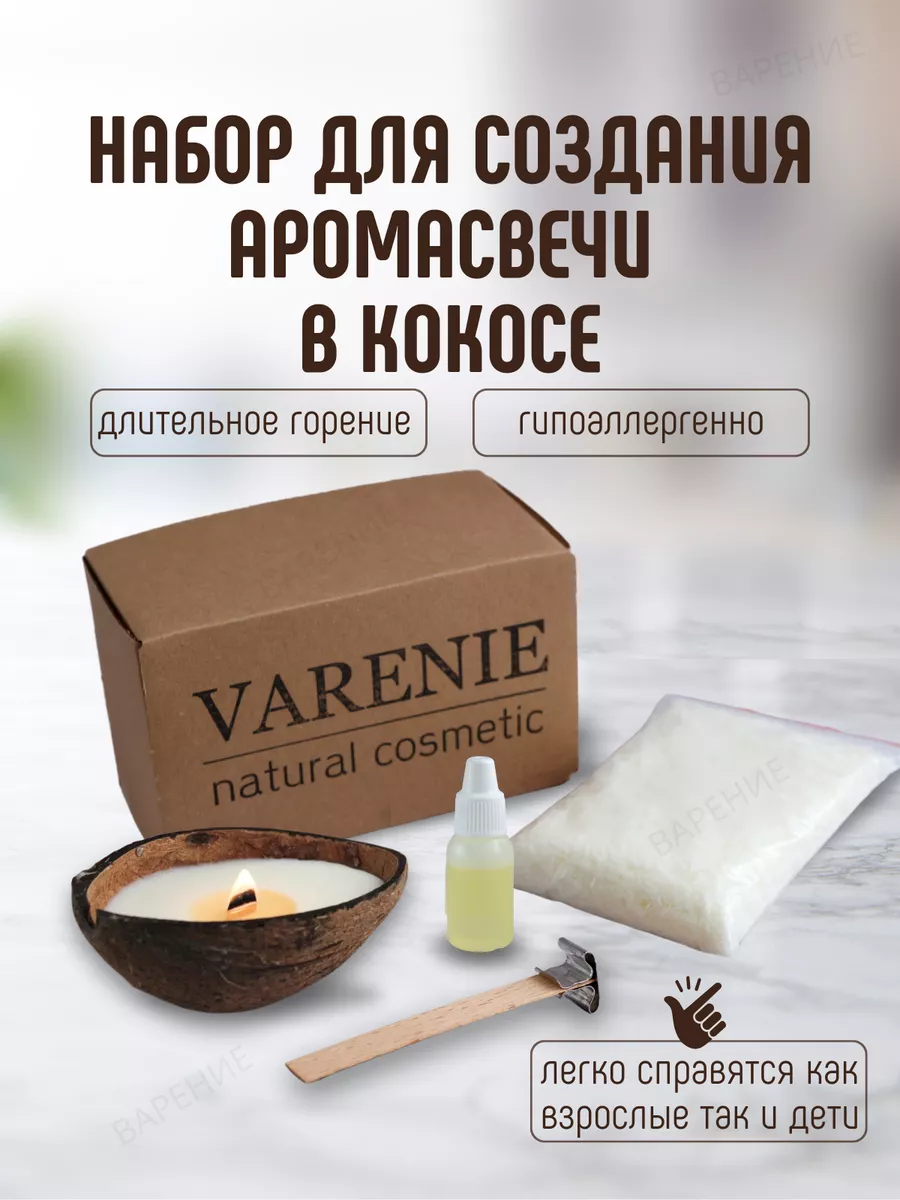 ВАРЕНИЕ

НАБОР ДЛЯ СОЗДАНИЯ АРОМАСВЕЧИ В КОКОСЕ

длительное горение

гипоаллергенно

VARENIE
natural cosmetic

ВАРЕНИЕ

легко справятся как взрослые так и дети

ВАРЕНИЕ